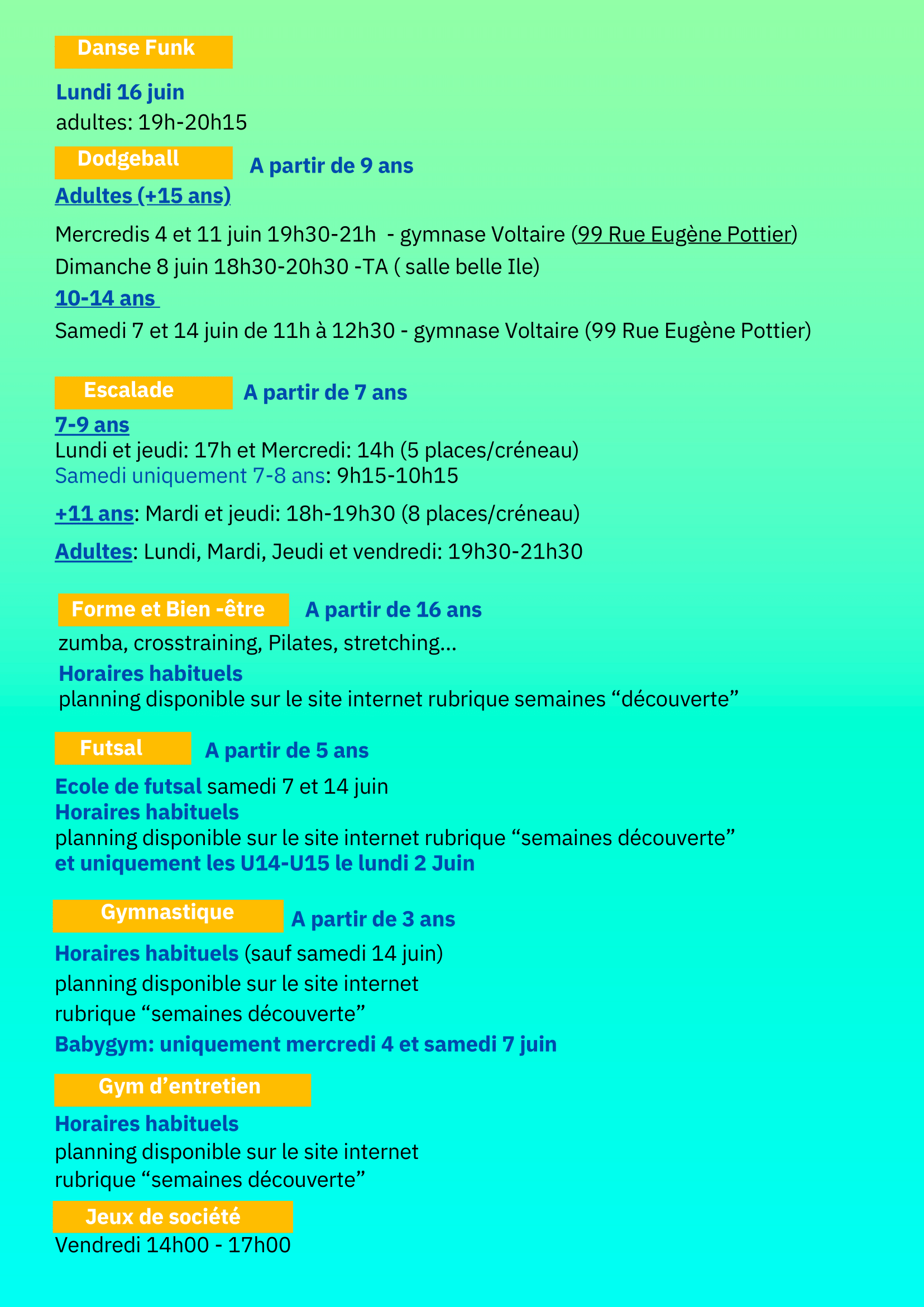 Danse Funk

Lundi 16 juin
adultes: 19h-20h15

Dodgeball A partir de 9 ans

Adultes (+15 ans)

Mercredis 4 et 11 juin 19h30-21h - gymnase Voltaire (99 Rue Eugène Pottier)
Dimanche 8 juin 18h30-20h30 -TA ( salle belle Ile)

10-14 ans

Samedi 7 et 14 juin de 11h à 12h30 - gymnase Voltaire (99 Rue Eugène Pottier)

Escalade A partir de 7 ans

7-9 ans
Lundi et jeudi: 17h et Mercredi: 14h (5 places/créneau)
Samedi uniquement 7-8 ans: 9h15-10h15

+11 ans: Mardi et jeudi: 18h-19h30 (8 places/créneau)

Adultes: Lundi, Mardi, Jeudi et vendredi: 19h30-21h30

Forme et Bien -être A partir de 16 ans

zumba, crosstraining, Pilates, stretching...
Horaires habituels
planning disponible sur le site internet rubrique semaines “découverte”

Futsal A partir de 5 ans

Ecole de futsal samedi 7 et 14 juin
Horaires habituels
planning disponible sur le site internet rubrique “semaines découverte”
et uniquement les U14-U15 le lundi 2 Juin

Gymnastique A partir de 3 ans

Horaires habituels (sauf samedi 14 juin)
planning disponible sur le site internet
rubrique “semaines découverte”
Babygym: uniquement mercredi 4 et samedi 7 juin

Gym d’entretien

Horaires habituels
planning disponible sur le site internet
rubrique “semaines découverte”

Jeux de société
Vendredi 14h00 - 17h00